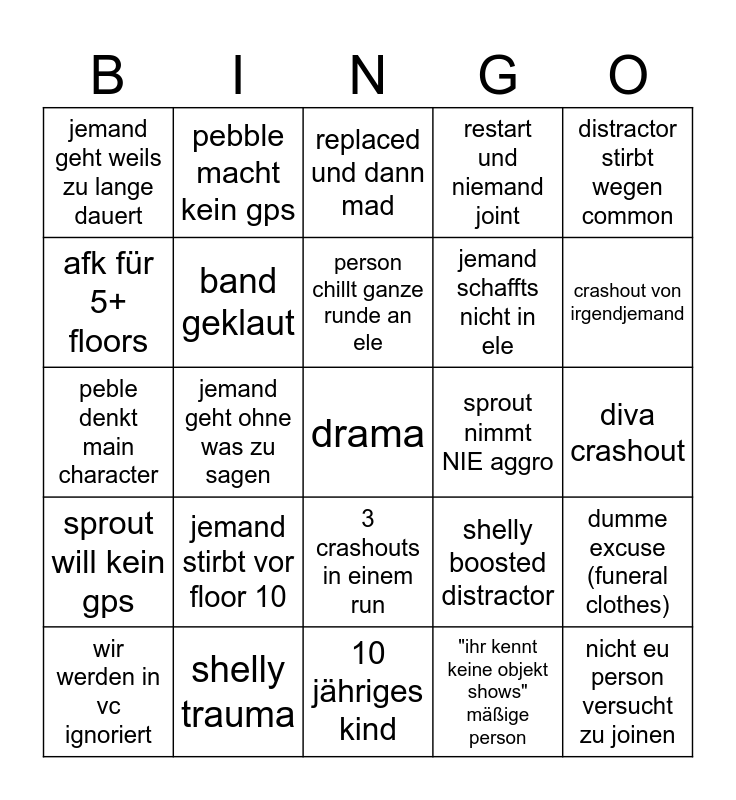 | B | I | N | G | O |
|---|---|---|---|---|
| jemand geht weils zu lange dauert | pebble macht kein gps | replaced und dann mad | restart und niemand joint | distractor stirbt wegen common |
| afk für 5+ floors | band geklaut | person chillt ganze runde an ele | jemand schaffts nicht in ele | crashout von irgendjemand |
| peble denkt main character | jemand geht ohne was zu sagen | drama | sprout nimmt NIE aggro | diva crashout |
| sprout will kein gps | jemand stirbt vor floor 10 | 3 crashouts in einem run | shelly boosted distractor | dumme excuse (funeral clothes) |
| wir werden in vc ignoriert | shelly trauma | 10 jähriges kind | "ihr kennt keine objekt shows" mäßige person | nicht eu person versucht zu joinen |